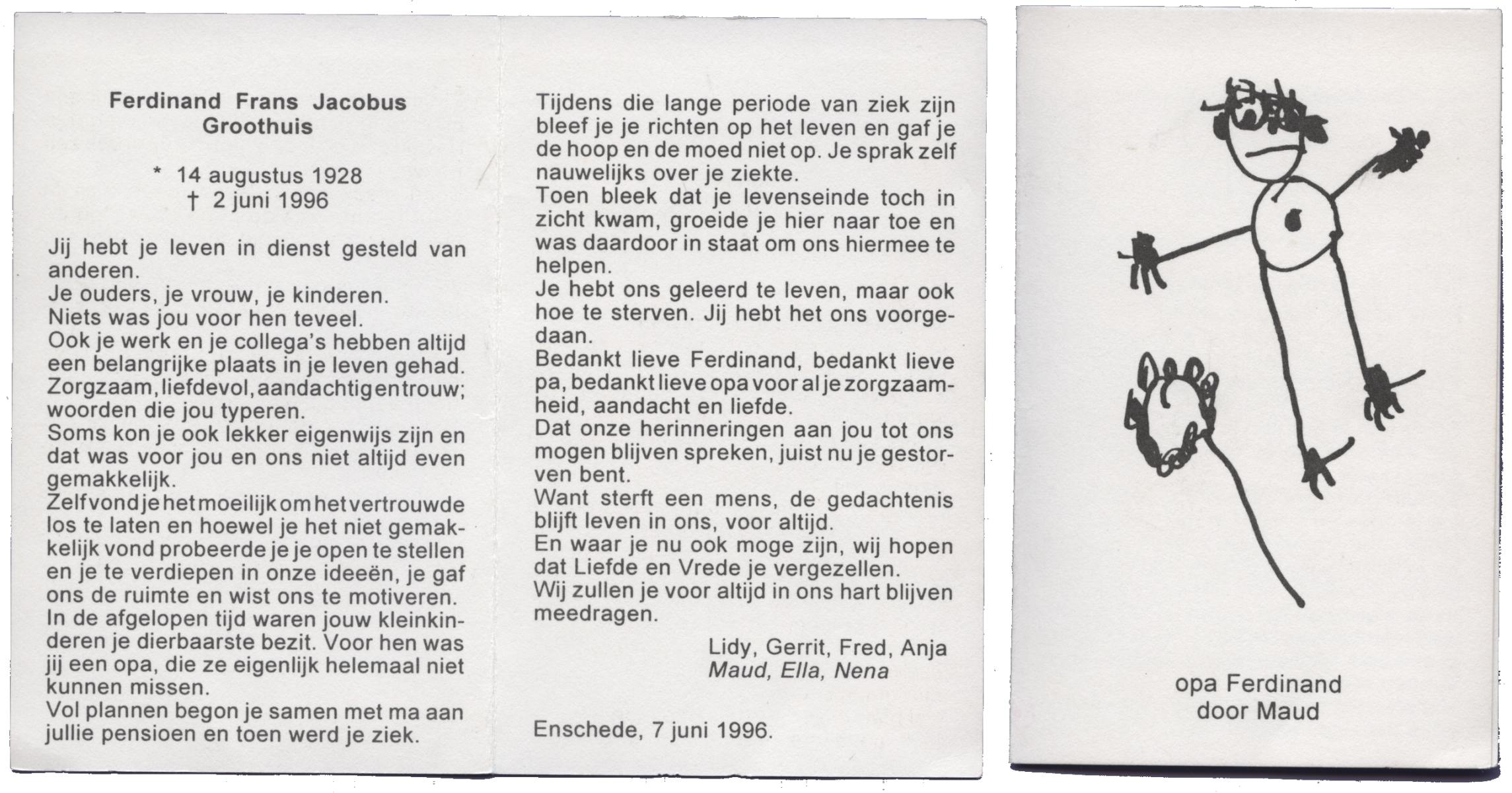 Ferdinand Frans Jacobus
Groothuis

* 14 augustus 1928
† 2 juni 1996

Jij hebt je leven in dienst gesteld van anderen.
Je ouders, je vrouw, je kinderen.
Niets was jou voor hen teveel.
Ook je werk en je collega's hebben altijd een belangrijke plaats in je leven gehad.
Zorgzaam, liefdevol, aandachtig en trouw; woorden die jou typeren.
Soms kon je ook lekker eigenwijs zijn en dat was voor jou en ons niet altijd even gemakkelijk.
Zelf vond je het moeilijk om het vertrouwde los te laten en hoewel je het niet gemakkelijk vond probeerde je je open te stellen en je te verdiepen in onze ideeën, je gaf ons de ruimte en wist ons te motiveren.
In de afgelopen tijd waren jouw kleinkinderen je dierbaarste bezit. Voor hen was jij een opa, die ze eigenlijk helemaal niet kunnen missen.
Vol plannen begon je samen met ma aan jullie pensioen en toen werd je ziek.

Tijdens die lange periode van ziek zijn bleef je je richten op het leven en gaf je de hoop en de moed niet op. Je sprak zelf nauwelijks over je ziekte.
Toen bleek dat je levenseinde toch in zicht kwam, groeide je hier naar toe en was daardoor in staat om ons hiermee te helpen.
Je hebt ons geleerd te leven, maar ook hoe te sterven. Jij hebt het ons voorgedaan.
Bedankt lieve Ferdinand, bedankt lieve pa, bedankt lieve opa voor al je zorgzaamheid, aandacht en liefde.
Dat onze herinneringen aan jou tot ons mogen blijven spreken, juist nu je gestorven bent.
Want sterft een mens, de gedachtenis blijft leven in ons, voor altijd.
En waar je nu ook moge zijn, wij hopen dat Liefde en Vrede je vergezellen.
Wij zullen je voor altijd in ons hart blijven meedragen.

Lidy, Gerrit, Fred, Anja
Maud, Ella, Nena

Enschede, 7 juni 1996.

opa Ferdinand
door Maud